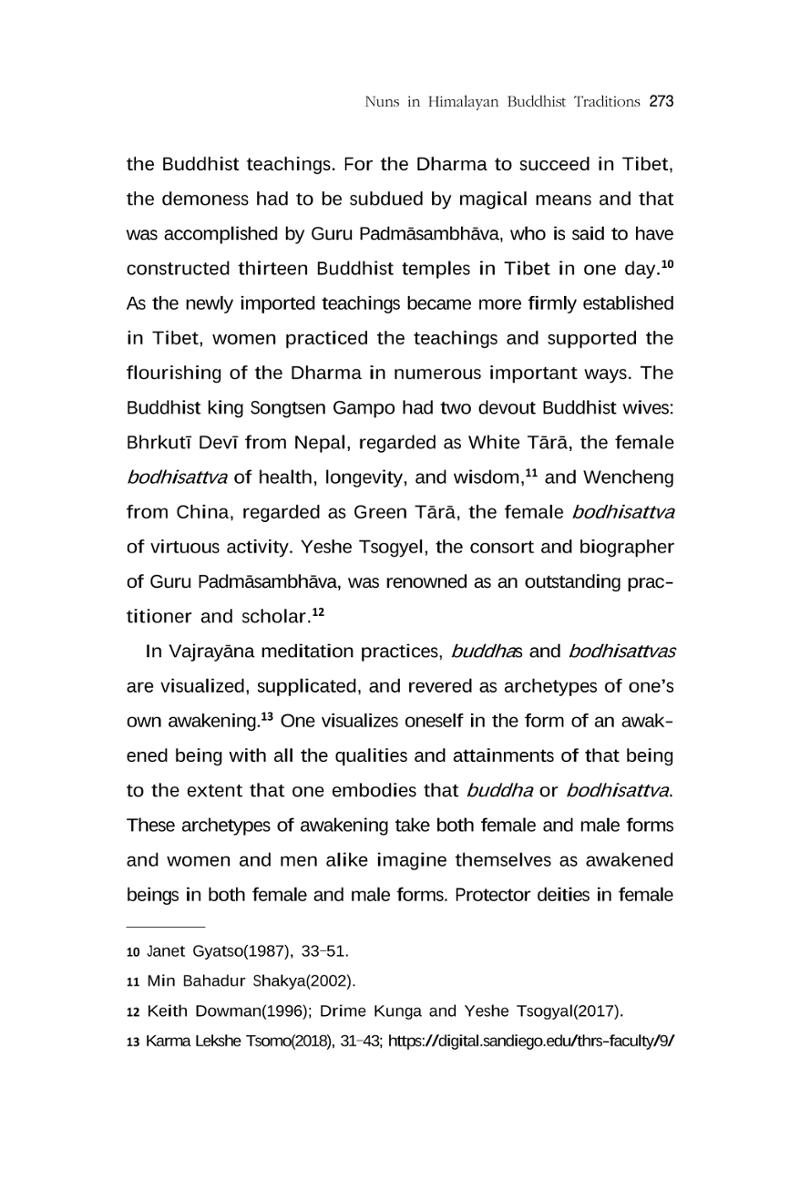 Nuns in Himalayan Buddhist Traditions 273

the Buddhist teachings. For the Dharma to succeed in Tibet, the demoness had to be subdued by magical means and that was accomplished by Guru Padmāsambhāva, who is said to have constructed thirteen Buddhist temples in Tibet in one day.$^{10}$ As the newly imported teachings became more firmly established in Tibet, women practiced the teachings and supported the flourishing of the Dharma in numerous important ways. The Buddhist king Songtsen Gampo had two devout Buddhist wives: Bhrkutī Devī from Nepal, regarded as White Tārā, the female bodhisattva of health, longevity, and wisdom,$^{11}$ and Wencheng from China, regarded as Green Tārā, the female bodhisattva of virtuous activity. Yeshe Tsogyel, the consort and biographer of Guru Padmāsambhāva, was renowned as an outstanding practitioner and scholar.$^{12}$

In Vajrayāna meditation practices, buddhas and bodhisattvas are visualized, supplicated, and revered as archetypes of one's own awakening.$^{13}$ One visualizes oneself in the form of an awakened being with all the qualities and attainments of that being to the extent that one embodies that buddha or bodhisattva. These archetypes of awakening take both female and male forms and women and men alike imagine themselves as awakened beings in both female and male forms. Protector deities in female

10 Janet Gyatso(1987), 33-51.

11 Min Bahadur Shakya(2002).

12 Keith Dowman(1996); Drime Kunga and Yeshe Tsogyal(2017).

13 Karma Lekshe Tsomo(2018), 31-43; https://digital.sandiego.edu/thrs-faculty/9/